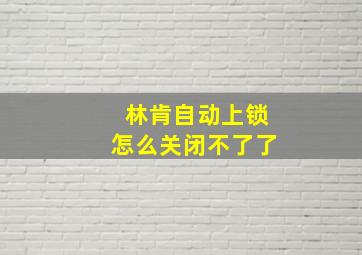 林肯自动上锁
怎么关闭不了了